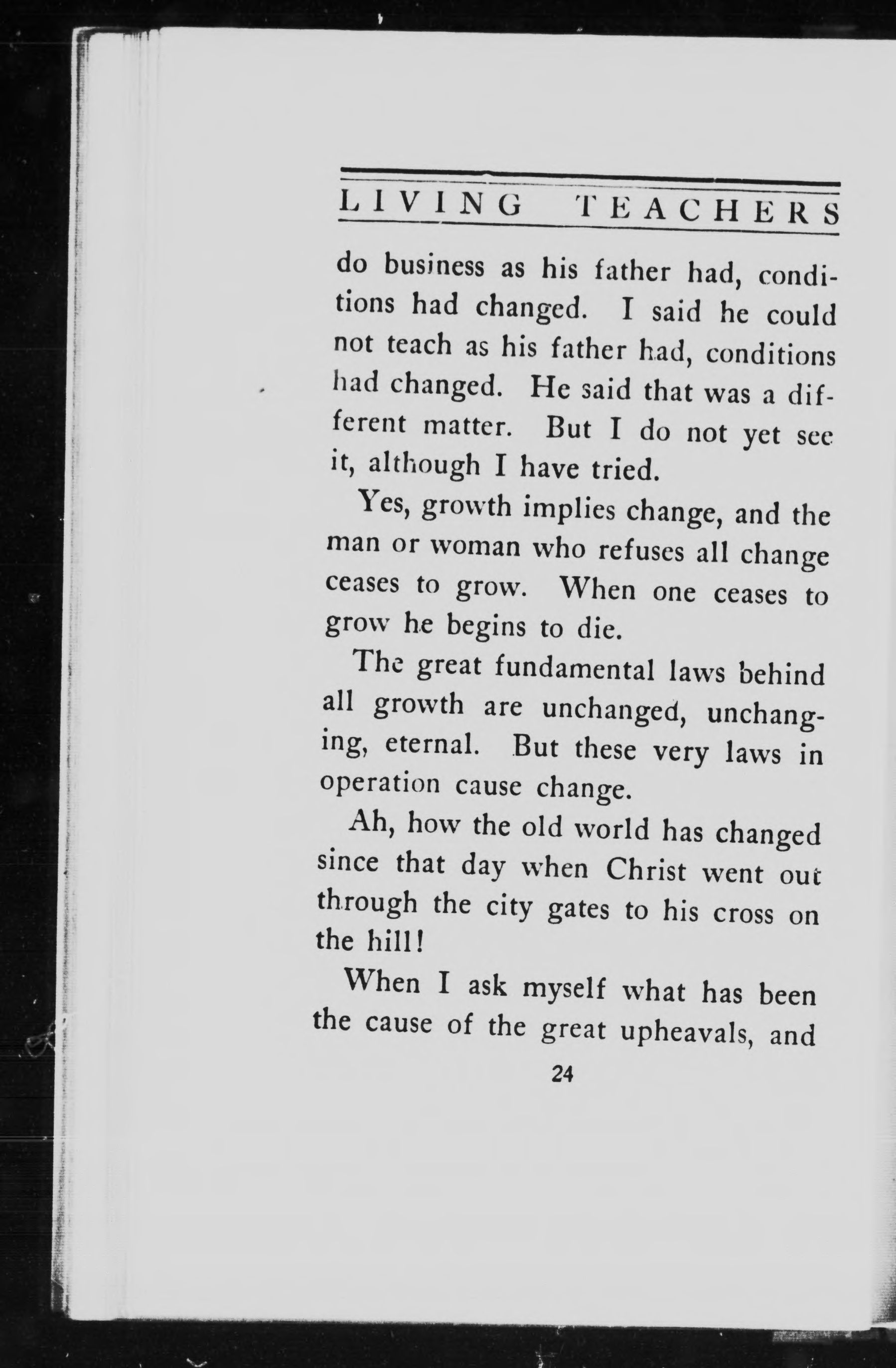 LIVING TEACHERS

do business as his father had, conditions had changed. I said he could not teach as his father had, conditions had changed. He said that was a different matter. But I do not yet see it, although I have tried.

Yes, growth implies change, and the man or woman who refuses all change ceases to grow. When one ceases to grow he begins to die.

The great fundamental laws behind all growth are unchanged, unchanging, eternal. But these very laws in operation cause change.

Ah, how the old world has changed since that day when Christ went out through the city gates to his cross on the hill!

When I ask myself what has been the cause of the great upheavals, and

24